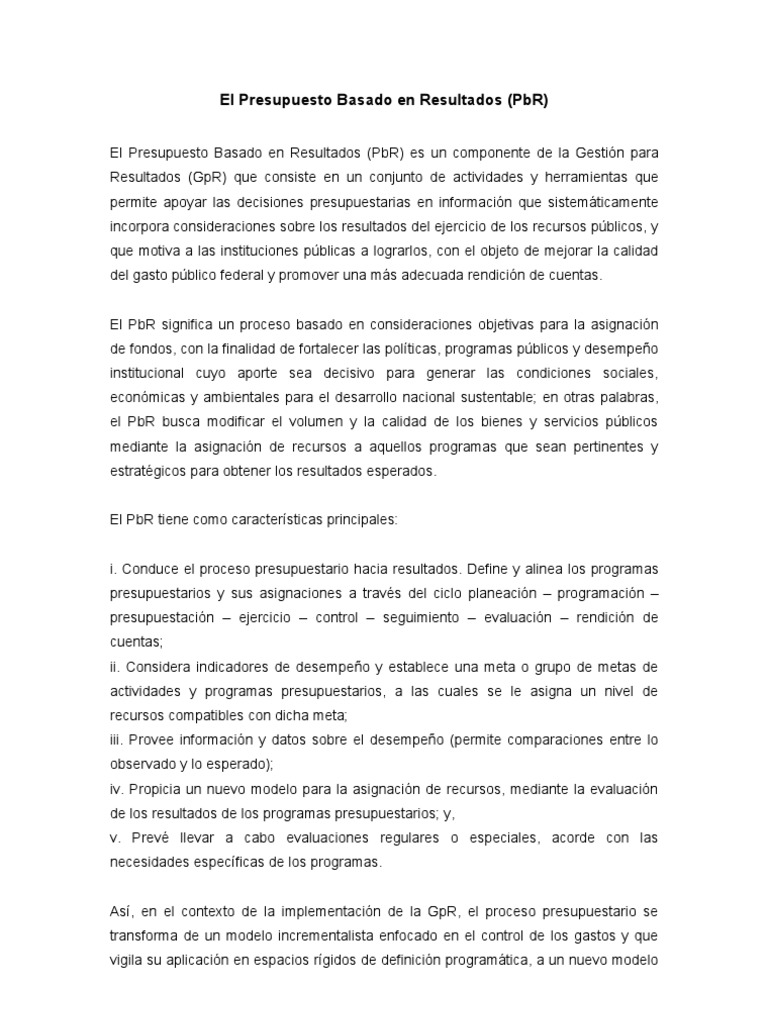 El Presupuesto Basado en Resultados (PbR)

El Presupuesto Basado en Resultados (PbR) es un componente de la Gestión para Resultados (GpR) que consiste en un conjunto de actividades y herramientas que permite apoyar las decisiones presupuestarias en información que sistemáticamente incorpora consideraciones sobre los resultados del ejercicio de los recursos públicos, y que motiva a las instituciones públicas a lograrlos, con el objeto de mejorar la calidad del gasto público federal y promover una más adecuada rendición de cuentas.

El PbR significa un proceso basado en consideraciones objetivas para la asignación de fondos, con la finalidad de fortalecer las políticas, programas públicos y desempeño institucional cuyo aporte sea decisivo para generar las condiciones sociales, económicas y ambientales para el desarrollo nacional sustentable; en otras palabras, el PbR busca modificar el volumen y la calidad de los bienes y servicios públicos mediante la asignación de recursos a aquellos programas que sean pertinentes y estratégicos para obtener los resultados esperados.

El PbR tiene como características principales:

i. Conduce el proceso presupuestario hacia resultados. Define y alinea los programas presupuestarios y sus asignaciones a través del ciclo planeación – programación – presupuestación – ejercicio – control – seguimiento – evaluación – rendición de cuentas;
ii. Considera indicadores de desempeño y establece una meta o grupo de metas de actividades y programas presupuestarios, a las cuales se le asigna un nivel de recursos compatibles con dicha meta;
iii. Provee información y datos sobre el desempeño (permite comparaciones entre lo observado y lo esperado);
iv. Propicia un nuevo modelo para la asignación de recursos, mediante la evaluación de los resultados de los programas presupuestarios; y,
v. Prevé llevar a cabo evaluaciones regulares o especiales, acorde con las necesidades específicas de los programas.

Así, en el contexto de la implementación de la GpR, el proceso presupuestario se transforma de un modelo incrementalista enfocado en el control de los gastos y que vigila su aplicación en espacios rígidos de definición programática, a un nuevo modelo